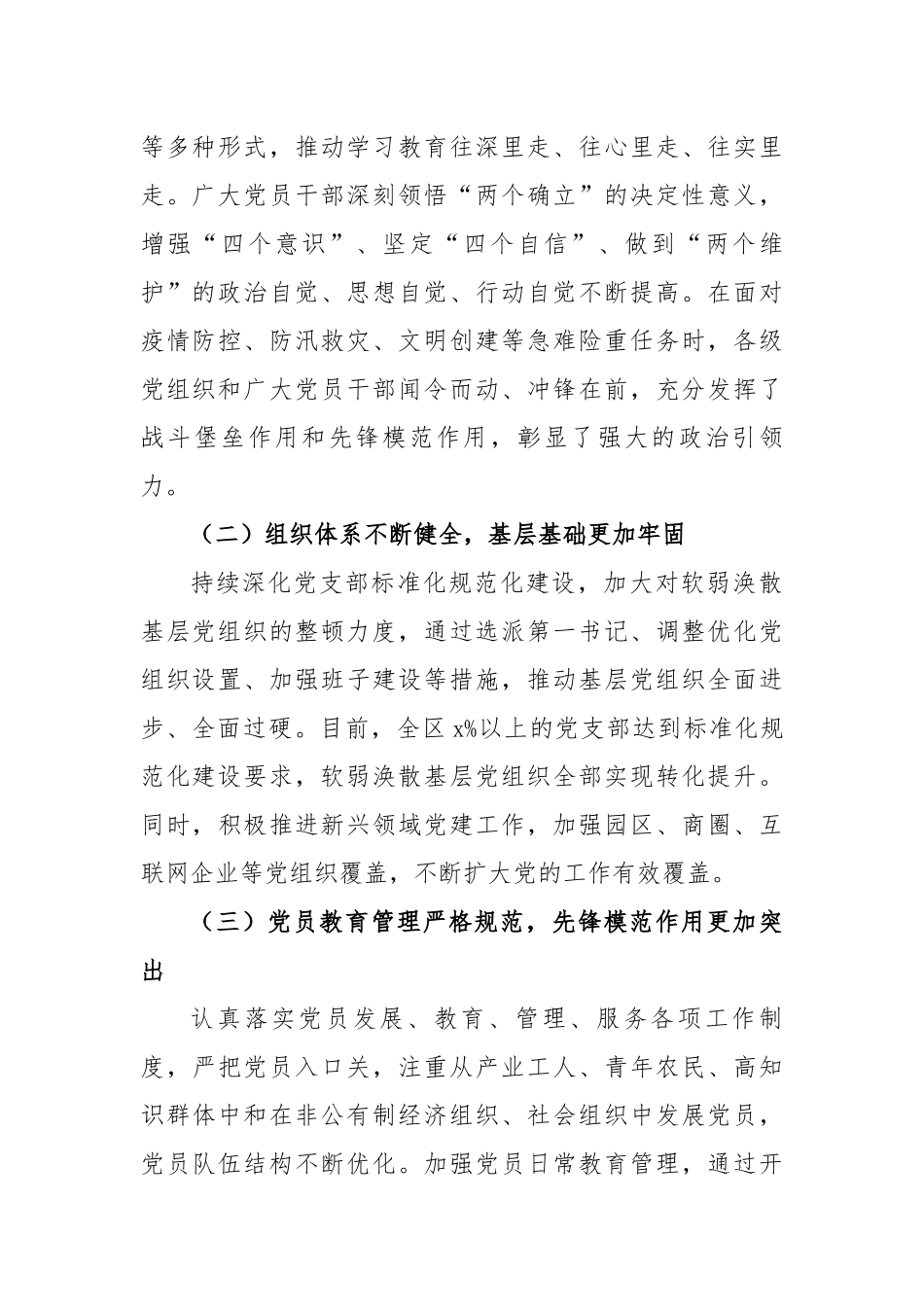 等多种形式，推动学习教育往深里走、往心里走、往实里走。广大党员干部深刻领悟“两个确立”的决定性意义，增强“四个意识”、坚定“四个自信”、做到“两个维护”的政治自觉、思想自觉、行动自觉不断提高。在面对疫情防控、防汛救灾、文明创建等急难险重任务时，各级党组织和广大党员干部闻令而动、冲锋在前，充分发挥了战斗堡垒作用和先锋模范作用，彰显了强大的政治引领力。

（二）组织体系不断健全，基层基础更加牢固

持续深化党支部标准化规范化建设，加大对软弱涣散基层党组织的整顿力度，通过选派第一书记、调整优化党组织设置、加强班子建设等措施，推动基层党组织全面进步、全面过硬。目前，全区 x%以上的党支部达到标准化规范化建设要求，软弱涣散基层党组织全部实现转化提升。同时，积极推进新兴领域党建工作，加强园区、商圈、互联网企业等党组织覆盖，不断扩大党的工作有效覆盖。

（三）党员教育管理严格规范，先锋模范作用更加突出

认真落实党员发展、教育、管理、服务各项工作制度，严把党员入口关，注重从产业工人、青年农民、高知识群体中和在非公有制经济组织、社会组织中发展党员，党员队伍结构不断优化。加强党员日常教育管理，通过开